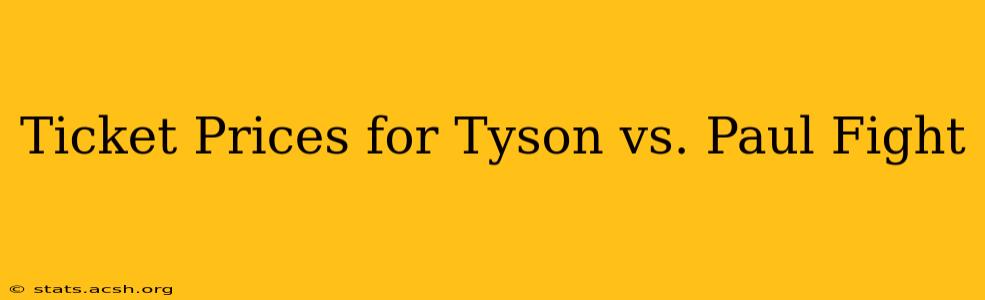 Ticket Prices for Tyson vs. Paul Fight

© stats.acsh.org